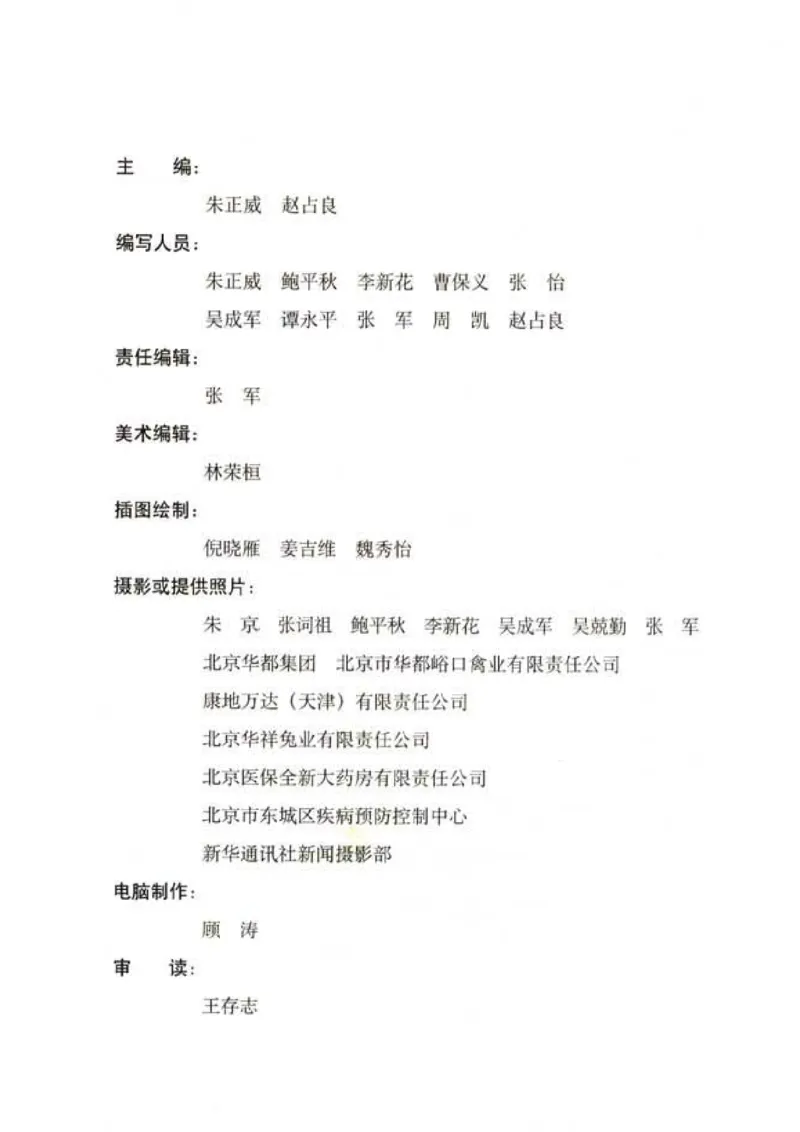 主　编：

朱正威　赵占良

编写人员：

朱正威　鲍平秋　李新花　曹保义　张　怡

吴成军　谭永平　张　军　周　凯　赵占良

责任编辑：

张　军

美术编辑：

林荣桓

插图绘制：

倪晓雁　姜吉维　魏秀怡

摄影或提供照片：

朱　京　张词祖　鲍平秋　李新花　吴成军　吴兢勤　张　军

北京华都集团　北京市华都峪口禽业有限责任公司

康地万达（天津）有限责任公司

北京华祥兔业有限责任公司

北京医保全新大药房有限责任公司

北京市东城区疾病预防控制中心

新华通讯社新闻摄影部

电脑制作：

顾　涛

审　读：

王存志